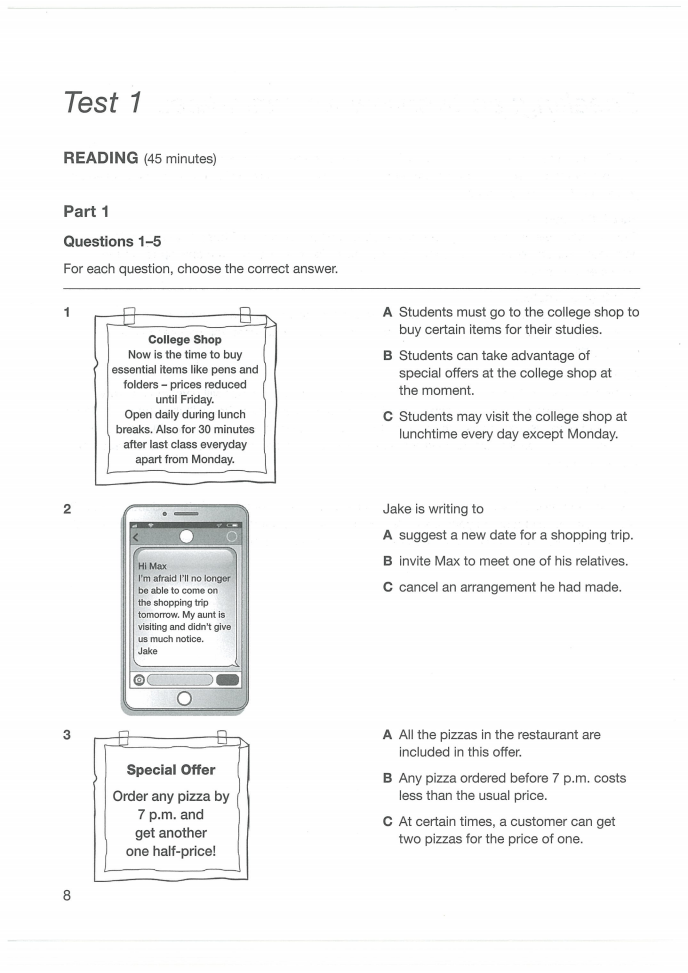 Test 1

READING (45 minutes)

Part 1

Questions 1–5

For each question, choose the correct answer.

1

College Shop
Now is the time to buy essential items like pens and folders – prices reduced until Friday.
Open daily during lunch breaks. Also for 30 minutes after last class everyday apart from Monday.

A Students must go to the college shop to buy certain items for their studies.

B Students can take advantage of special offers at the college shop at the moment.

C Students may visit the college shop at lunchtime every day except Monday.

2

Hi Max
I'm afraid I'll no longer be able to come on the shopping trip tomorrow. My aunt is visiting and didn't give us much notice.
Jake

Jake is writing to

A suggest a new date for a shopping trip.

B invite Max to meet one of his relatives.

C cancel an arrangement he had made.

3

Special Offer
Order any pizza by 7 p.m. and get another one half-price!

A All the pizzas in the restaurant are included in this offer.

B Any pizza ordered before 7 p.m. costs less than the usual price.

C At certain times, a customer can get two pizzas for the price of one.

8